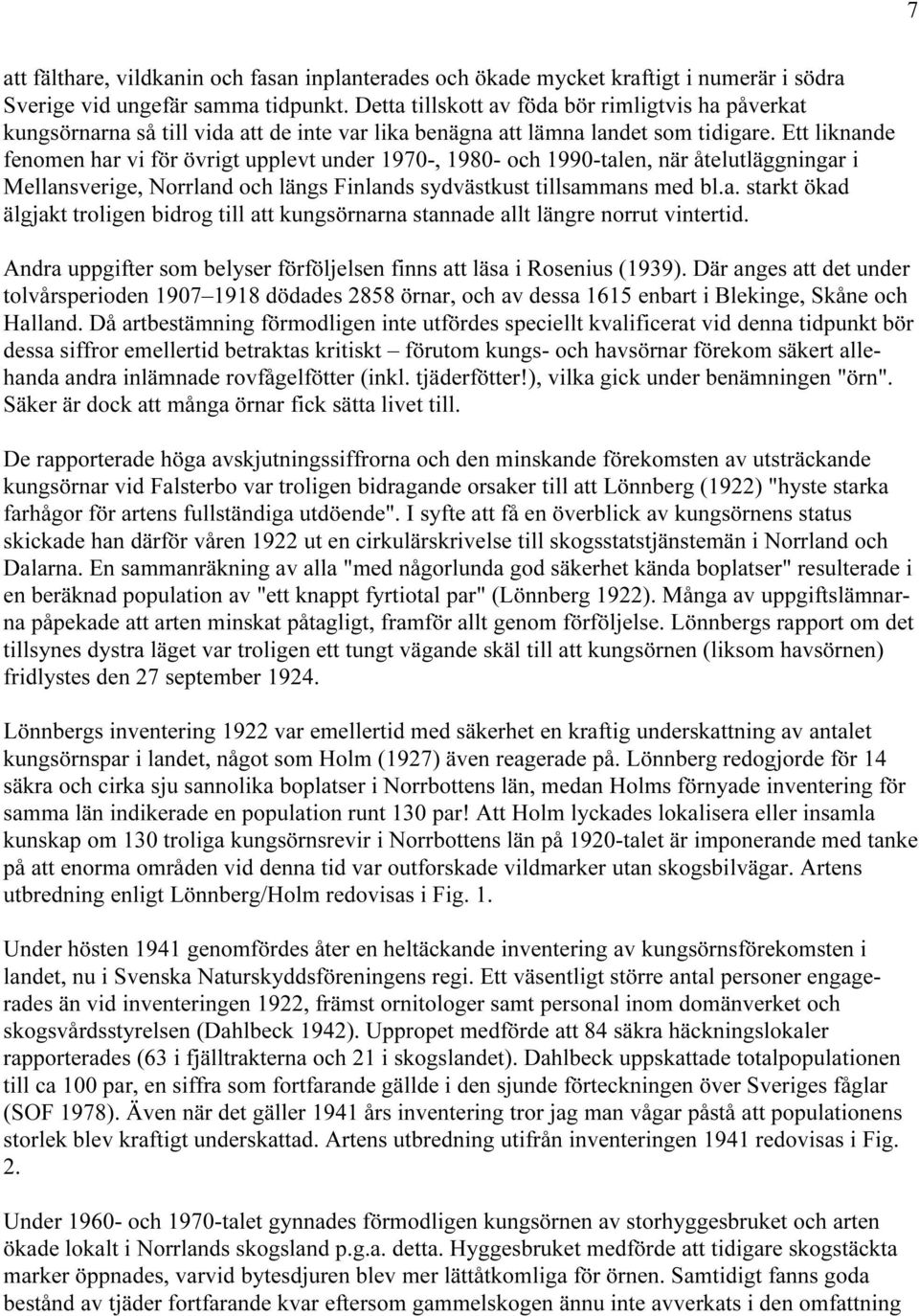 7

att fälthare, vildkanin och fasan inplanterades och ökade mycket kraftigt i numerär i södra Sverige vid ungefär samma tidpunkt. Detta tillskott av föda bör rimligtvis ha påverkat kungsörnarna så till vida att de inte var lika benägna att lämna landet som tidigare. Ett liknande fenomen har vi för övrigt upplevt under 1970-, 1980- och 1990-talen, när åtelutläggningar i Mellansverige, Norrland och längs Finlands sydvästkust tillsammans med bl.a. starkt ökad älgjakt troligen bidrog till att kungsörnarna stannade allt längre norrut vintertid.

Andra uppgifter som belyser förföljelsen finns att läsa i Rosenius (1939). Där anges att det under tolvårsperioden 1907–1918 dödades 2858 örnar, och av dessa 1615 enbart i Blekinge, Skåne och Halland. Då artbestämning förmodligen inte utfördes speciellt kvalificerat vid denna tidpunkt bör dessa siffror emellertid betraktas kritiskt – förutom kungs- och havsörnar förekom säkert allehanda andra inlämnade rovfågelfötter (inkl. tjäderfötter!), vilka gick under benämningen "örn". Säker är dock att många örnar fick sätta livet till.

De rapporterade höga avskjutningssiffrorna och den minskande förekomsten av utsträckande kungsörnar vid Falsterbo var troligen bidragande orsaker till att Lönnberg (1922) "hyste starka farhågor för artens fullständiga utdöende". I syfte att få en överblick av kungsörnens status skickade han därför våren 1922 ut en cirkulärskrivelse till skogsstatstjänstemän i Norrland och Dalarna. En sammanräkning av alla "med någorlunda god säkerhet kända boplatser" resulterade i en beräknad population av "ett knappt fyrtiotal par" (Lönnberg 1922). Många av uppgiftslämnarna påpekade att arten minskat påtagligt, framför allt genom förföljelse. Lönnbergs rapport om det tillsynes dystra läget var troligen ett tungt vägande skäl till att kungsörnen (liksom havsörnen) fridlystes den 27 september 1924.

Lönnbergs inventering 1922 var emellertid med säkerhet en kraftig underskattning av antalet kungsörnspar i landet, något som Holm (1927) även reagerade på. Lönnberg redogjorde för 14 säkra och cirka sju sannolika boplatser i Norrbottens län, medan Holms förnyade inventering för samma län indikerade en population runt 130 par! Att Holm lyckades lokalisera eller insamla kunskap om 130 troliga kungsörnsrevir i Norrbottens län på 1920-talet är imponerande med tanke på att enorma områden vid denna tid var outforskade vildmarker utan skogsbilvägar. Artens utbredning enligt Lönnberg/Holm redovisas i Fig. 1.

Under hösten 1941 genomfördes åter en heltäckande inventering av kungsörnsförekomsten i landet, nu i Svenska Naturskyddsföreningens regi. Ett väsentligt större antal personer engagerades än vid inventeringen 1922, främst ornitologer samt personal inom domänverket och skogsvårdsstyrelsen (Dahlbeck 1942). Uppropet medförde att 84 säkra häckningslokaler rapporterades (63 i fjälltrakterna och 21 i skogslandet). Dahlbeck uppskattade totalpopulationen till ca 100 par, en siffra som fortfarande gällde i den sjunde förteckningen över Sveriges fåglar (SOF 1978). Även när det gäller 1941 års inventering tror jag man vågar påstå att populationens storlek blev kraftigt underskattad. Artens utbredning utifrån inventeringen 1941 redovisas i Fig. 2.

Under 1960- och 1970-talet gynnades förmodligen kungsörnen av storhyggesbruket och arten ökade lokalt i Norrlands skogsland p.g.a. detta. Hyggesbruket medförde att tidigare skogstäckta marker öppnades, varvid bytesdjuren blev mer lättåtkomliga för örnen. Samtidigt fanns goda bestånd av tjäder fortfarande kvar eftersom gammelskogen ännu inte avverkats i den omfattning